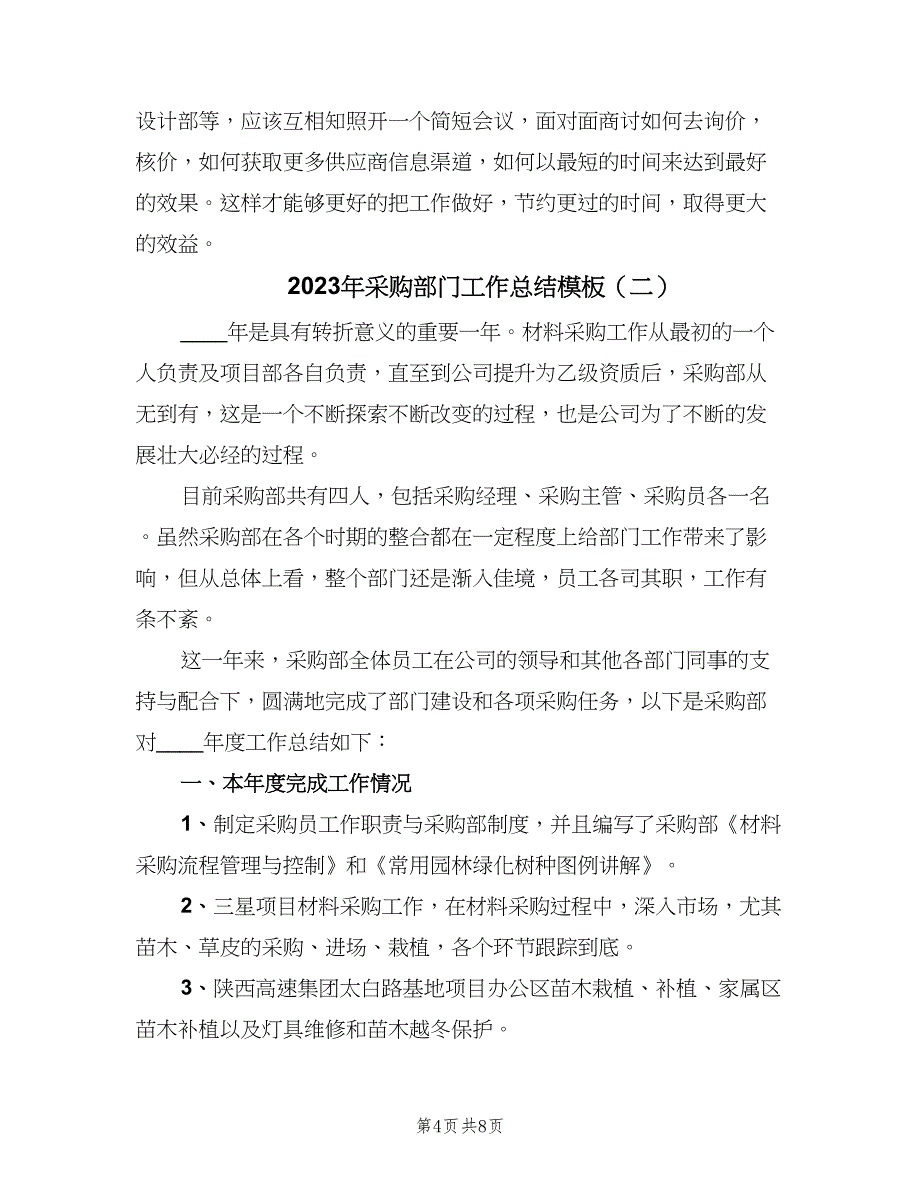 设计部等，应该互相知照开一个简短会议，面对面商讨如何去询价，核价，如何获取更多供应商信息渠道，如何以最短的时间来达到最好的效果。这样才能够更好的把工作做好，节约更过的时间，取得更大的效益。

2023年采购部门工作总结模板（二）

____年是具有转折意义的重要一年。材料采购工作从最初的一个人负责及项目部各自负责，直至到公司提升为乙级资质后，采购部从无到有，这是一个不断探索不断改变的过程，也是公司为了不断的发展壮大必经的过程。

目前采购部共有四人，包括采购经理、采购主管、采购员各一名。虽然采购部在各个时期的整合都在一定程度上给部门工作带来了影响，但从总体上看，整个部门还是渐入佳境，员工各司其职，工作有条不紊。

这一年来，采购部全体员工在公司的领导和其他各部门同事的支持与配合下，圆满地完成了部门建设和各项采购任务，以下是采购部对____年度工作总结如下：

一、本年度完成工作情况

1、制定采购员工作职责与采购部制度，并且编写了采购部《材料采购流程管理与控制》和《常用园林绿化树种图例讲解》。

2、三星项目材料采购工作，在材料采购过程中，深入市场，尤其苗木、草皮的采购、进场、栽植，各个环节跟踪到底。

3、陕西高速集团太白路基地项目办公区苗木栽植、补植、家属区苗木补植以及灯具维修和苗木越冬保护。

第4页 共8页